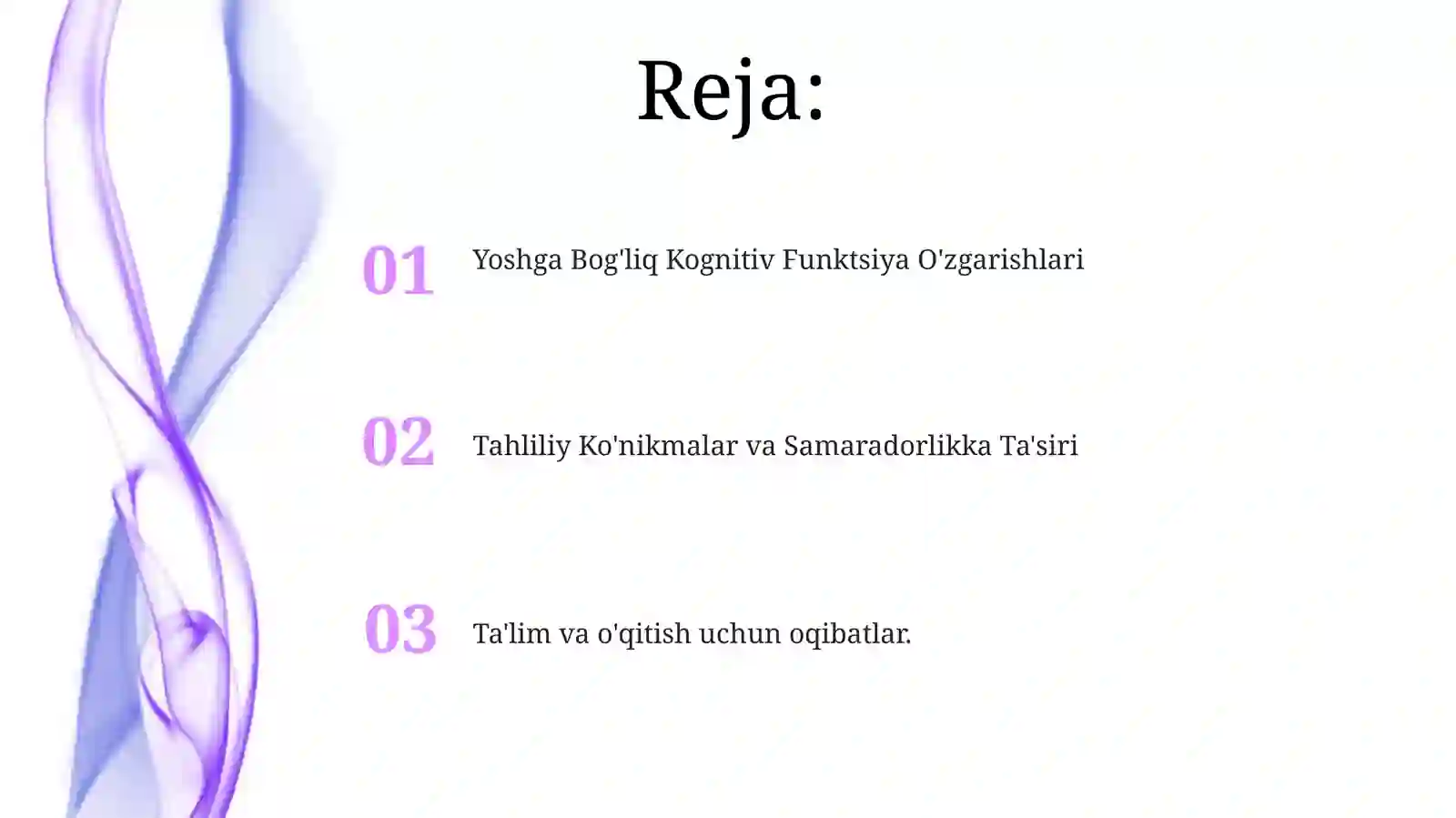 Reja:

01 Yoshga Bog'liq Kognitiv Funktsiya O'zgarishlari

02 Tahliliy Ko'nikmalar va Samaradorlikka Ta'siri

03 Ta'lim va o'qitish uchun oqibatlar.